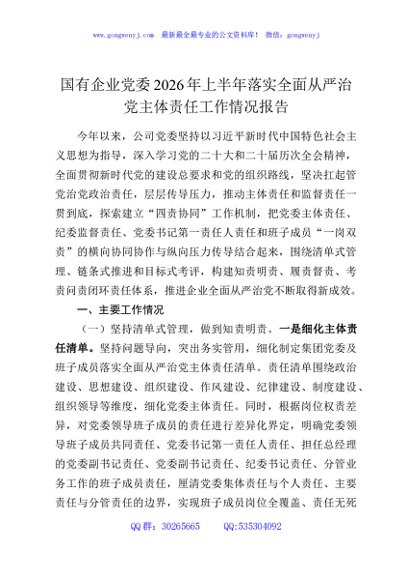 www.gongwenyj.com　最新最全最专业的公文资料库！　微信：gongwenyj

国有企业党委2026年上半年落实全面从严治党主体责任工作情况报告

今年以来，公司党委坚持以习近平新时代中国特色社会主义思想为指导，深入学习党的二十大和二十届历次全会精神，全面贯彻新时代党的建设总要求和党的组织路线，坚决扛起管党治党政治责任，层层传导压力，推动主体责任和监督责任一贯到底，探索建立“四责协同”工作机制，把党委主体责任、纪委监督责任、党委书记第一责任人责任和班子成员“一岗双责”的横向协同协作与纵向压力传导结合起来，围绕清单式管理、链条式推进和目标式考评，构建知责明责、履责督责、考责问责闭环责任体系，推进企业全面从严治党不断取得新成效。

一、主要工作情况

（一）坚持清单式管理，做到知责明责。一是细化主体责任清单。坚持问题导向，突出务实管用，细化制定集团党委及班子成员落实全面从严治党主体责任清单。责任清单围绕政治建设、思想建设、组织建设、作风建设、纪律建设、制度建设、组织领导等维度，细化党委主体责任。同时，根据岗位权责差异，对党委领导班子成员的责任进行差异化界定，明确党委领导班子成员共同责任、党委书记第一责任人责任、担任总经理的党委副书记责任、党委副书记责任、纪委书记责任、分管业务工作的班子成员责任，厘清党委集体责任与个人责任、主要责任与分管责任的边界，实现班子成员岗位全覆盖、责任无死

QQ群：30265665　　QQ:535304092